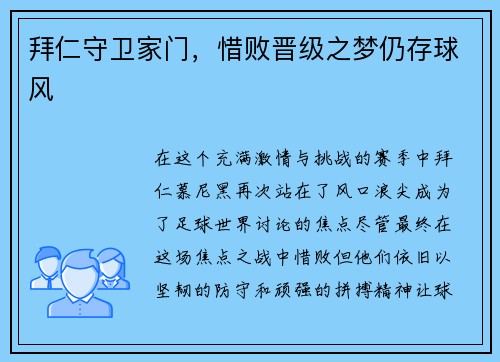 拜仁守卫家门，惜败晋级之梦仍存球风

在这个充满激情与挑战的赛季中拜仁慕尼黑再次站在了风口浪尖成为了足球世界讨论的焦点尽管最终在这场焦点之战中惜败但他们依旧以坚韧的防守和顽强的拼搏精神让球